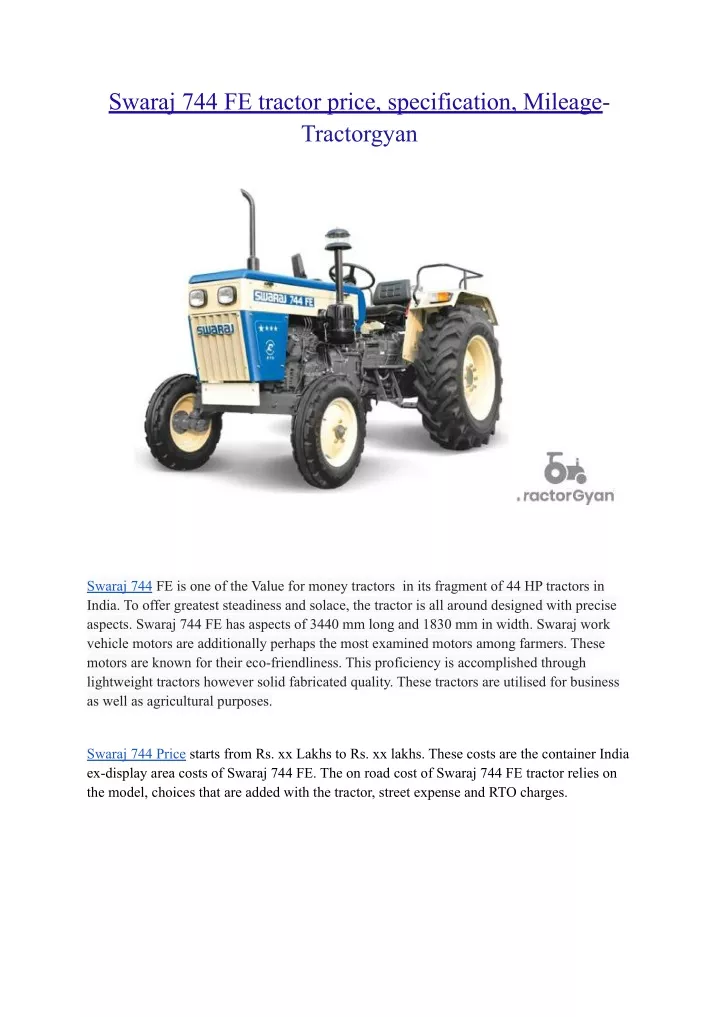 Swaraj 744 FE tractor price, specification, Mileage-Tractorgyan

SWARAJ 744 FE

SWARAJ

.ractorGyan

Swaraj 744 FE is one of the Value for money tractors in its fragment of 44 HP tractors in India. To offer greatest steadiness and solace, the tractor is all around designed with precise aspects. Swaraj 744 FE has aspects of 3440 mm long and 1830 mm in width. Swaraj work vehicle motors are additionally perhaps the most examined motors among farmers. These motors are known for their eco-friendliness. This proficiency is accomplished through lightweight tractors however solid fabricated quality. These tractors are utilised for business as well as agricultural purposes.

Swaraj 744 Price starts from Rs. xx Lakhs to Rs. xx lakhs. These costs are the container India ex-display area costs of Swaraj 744 FE. The on road cost of Swaraj 744 FE tractor relies on the model, choices that are added with the tractor, street expense and RTO charges.